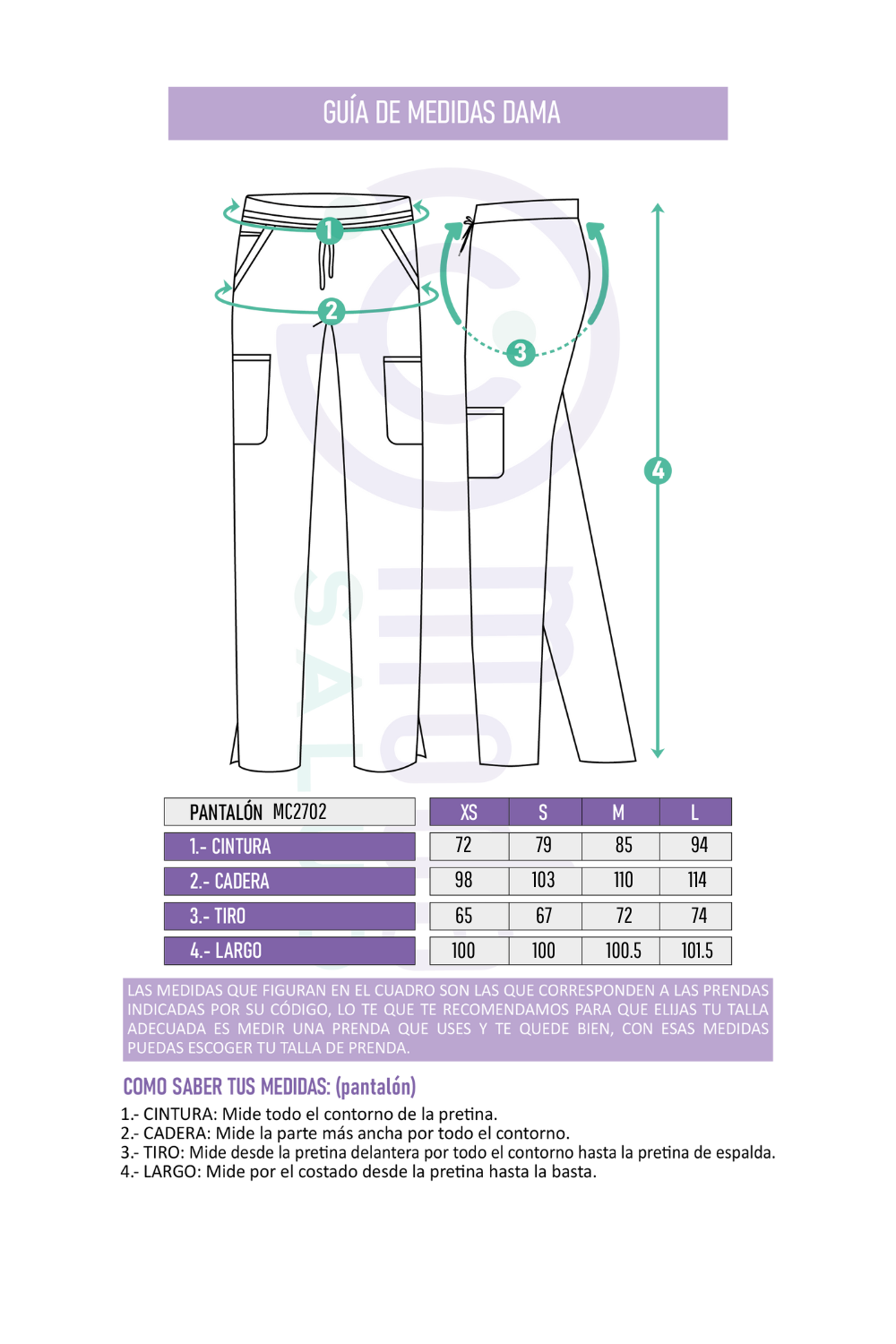 GUÍA DE MEDIDAS DAMA

1

2

3

4

| PANTALÓN MC2702 | XS | S | M | L |
|---|---|---|---|---|
| 1.- CINTURA | 72 | 79 | 85 | 94 |
| 2.- CADERA | 98 | 103 | 110 | 114 |
| 3.- TIRO | 65 | 67 | 72 | 74 |
| 4.- LARGO | 100 | 100 | 100.5 | 101.5 |

LAS MEDIDAS QUE FIGURAN EN EL CUADRO SON LAS QUE CORRESPONDEN A LAS PRENDAS INDICADAS POR SU CÓDIGO, LO TE QUE TE RECOMENDAMOS PARA QUE ELIJAS TU TALLA ADECUADA ES MEDIR UNA PRENDA QUE USES Y TE QUEDE BIEN, CON ESAS MEDIDAS PUEDAS ESCOGER TU TALLA DE PRENDA.

COMO SABER TUS MEDIDAS: (pantalón)

1.- CINTURA: Mide todo el contorno de la pretina.
2.- CADERA: Mide la parte más ancha por todo el contorno.
3.- TIRO: Mide desde la pretina delantera por todo el contorno hasta la pretina de espalda.
4.- LARGO: Mide por el costado desde la pretina hasta la basta.